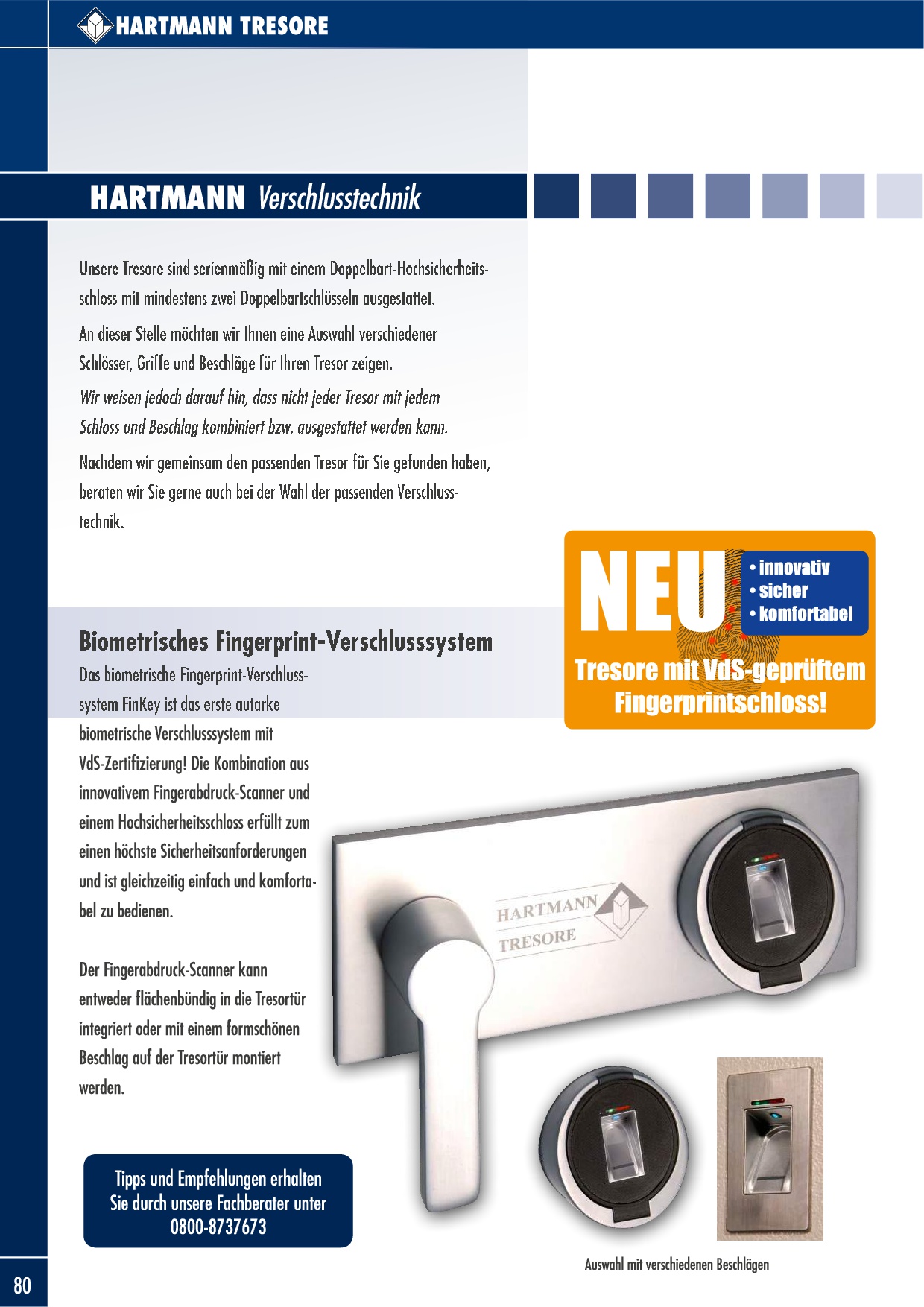 HARTMANN TRESORE

HARTMANN Verschlusstechnik

Unsere Tresore sind serienmäßig mit einem Doppelbart-Hochsicherheitsschloss mit mindestens zwei Doppelbartschlüsseln ausgestattet.

An dieser Stelle möchten wir Ihnen eine Auswahl verschiedener Schlösser, Griffe und Beschläge für Ihren Tresor zeigen.

Wir weisen jedoch darauf hin, dass nicht jeder Tresor mit jedem Schloss und Beschlag kombiniert bzw. ausgestattet werden kann.

Nachdem wir gemeinsam den passenden Tresor für Sie gefunden haben, beraten wir Sie gerne auch bei der Wahl der passenden Verschlusstechnik.

NEU
• innovativ
• sicher
• komfortabel
Tresore mit VdS-geprüftem Fingerprintschloss!

Biometrisches Fingerprint-Verschlusssystem

Das biometrische Fingerprint-Verschlusssystem FinKey ist das erste autarke biometrische Verschlusssystem mit VdS-Zertifizierung! Die Kombination aus innovativem Fingerabdruck-Scanner und einem Hochsicherheitsschloss erfüllt zum einen höchste Sicherheitsanforderungen und ist gleichzeitig einfach und komfortabel zu bedienen.

Der Fingerabdruck-Scanner kann entweder flächenbündig in die Tresortür integriert oder mit einem formschönen Beschlag auf der Tresortür montiert werden.

HARTMANN TRESORE

Tipps und Empfehlungen erhalten Sie durch unsere Fachberater unter 0800-8737673

Auswahl mit verschiedenen Beschlägen

80